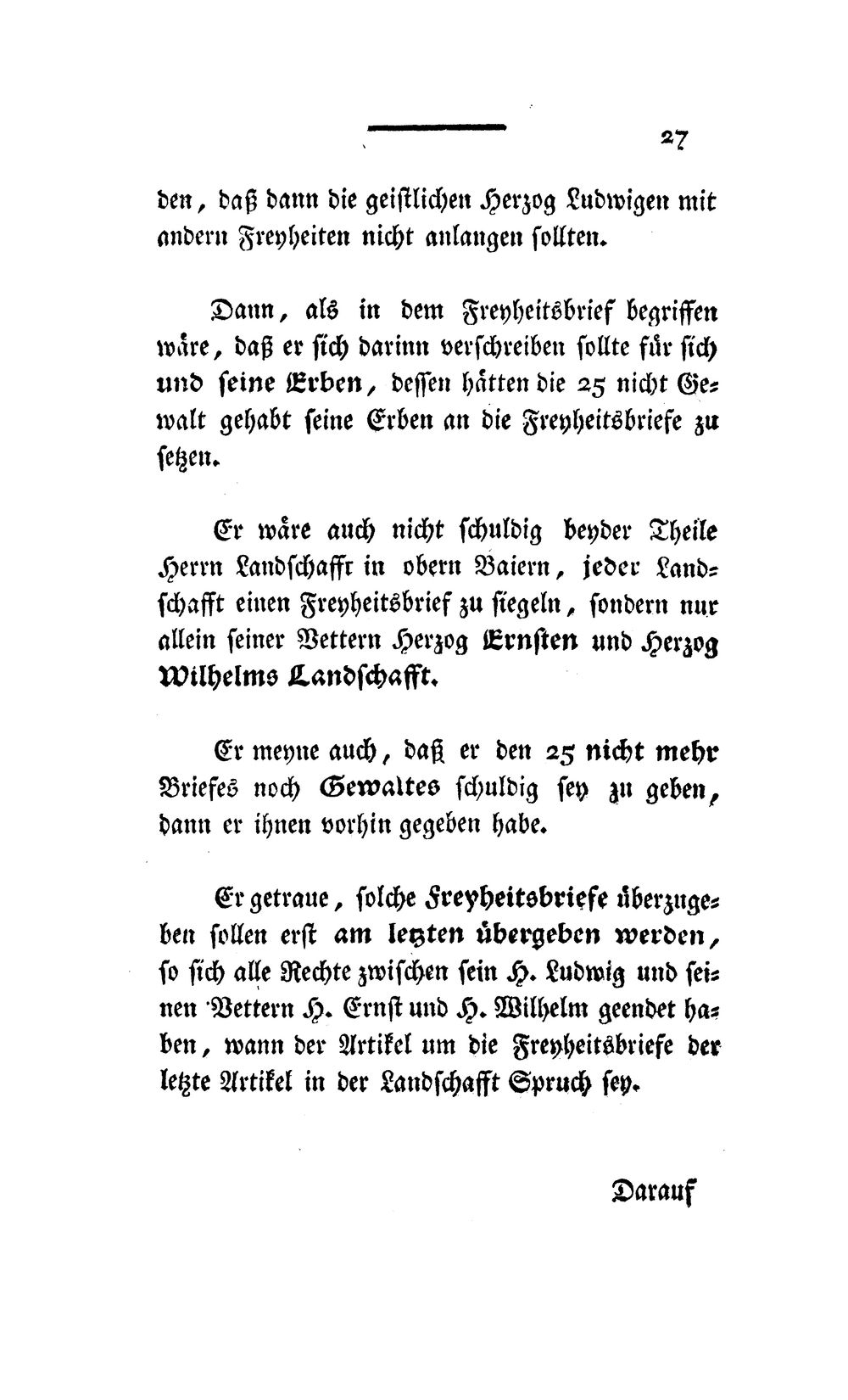 27

den, daß dann die geistlichen Herzog Ludwigen mit andern Freyheiten nicht anlangen sollten.

Dann, als in dem Freyheitsbrief begriffen wäre, daß er sich darinn verschreiben sollte für sich und seine Erben, dessen hätten die 25 nicht Gewalt gehabt seine Erben an die Freyheitsbriefe zu setzen.

Er wäre auch nicht schuldig beyder Theile Herrn Landschafft in obern Baiern, jeder Landschafft einen Freyheitsbrief zu siegeln, sondern nur allein seiner Vettern Herzog Ernsten und Herzog Wilhelms Landschafft.

Er meyne auch, daß er den 25 nicht mehr Briefes noch Gewaltes schuldig sey zu geben, dann er ihnen vorhin gegeben habe.

Er getraue, solche Freyheitsbriefe überzugeben sollen erst am letzten übergeben werden, so sich alle Rechte zwischen sein H. Ludwig und seinen Vettern H. Ernst und H. Wilhelm geendet haben, wann der Artikel um die Freyheitsbriefe der letzte Artikel in der Landschafft Spruch sey.

Darauf